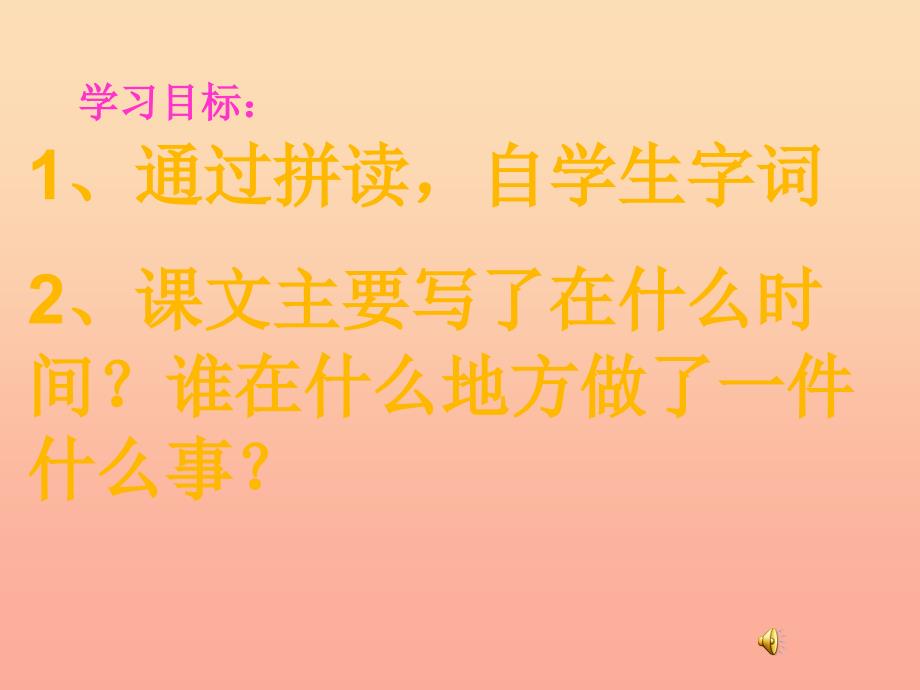 学习目标：

1、通过拼读，自学生字词

2、课文主要写了在什么时间？谁在什么地方做了一件什么事？